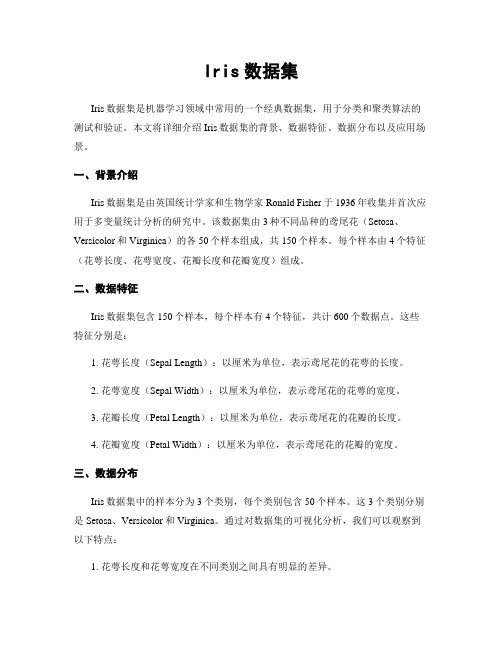 Iris 数据集

Iris 数据集是机器学习领域中常用的一个经典数据集，用于分类和聚类算法的测试和验证。本文将详细介绍 Iris 数据集的背景、数据特征、数据分布以及应用场景。

一、背景介绍

Iris 数据集是由英国统计学家和生物学家 Ronald Fisher 于 1936 年收集并首次应用于多变量统计分析的研究中。该数据集由 3 种不同品种的鸢尾花（Setosa、Versicolor 和 Virginica）的各 50 个样本组成，共 150 个样本。每个样本由 4 个特征（花萼长度、花萼宽度、花瓣长度和花瓣宽度）组成。

二、数据特征

Iris 数据集包含 150 个样本，每个样本有 4 个特征，共计 600 个数据点。这些特征分别是：

1. 花萼长度（Sepal Length）：以厘米为单位，表示鸢尾花的花萼的长度。

2. 花萼宽度（Sepal Width）：以厘米为单位，表示鸢尾花的花萼的宽度。

3. 花瓣长度（Petal Length）：以厘米为单位，表示鸢尾花的花瓣的长度。

4. 花瓣宽度（Petal Width）：以厘米为单位，表示鸢尾花的花瓣的宽度。

三、数据分布

Iris 数据集中的样本分为 3 个类别，每个类别包含 50 个样本。这 3 个类别分别是 Setosa、Versicolor 和 Virginica。通过对数据集的可视化分析，我们可以观察到以下特点：

1. 花萼长度和花萼宽度在不同类别之间具有明显的差异。